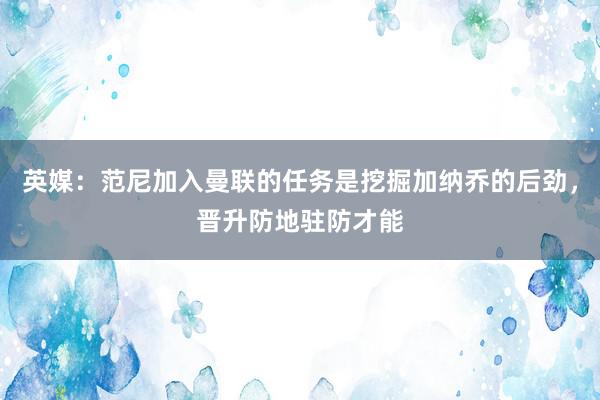 英媒：范尼加入曼联的任务是挖掘加纳乔的后劲，晋升防地驻防才能